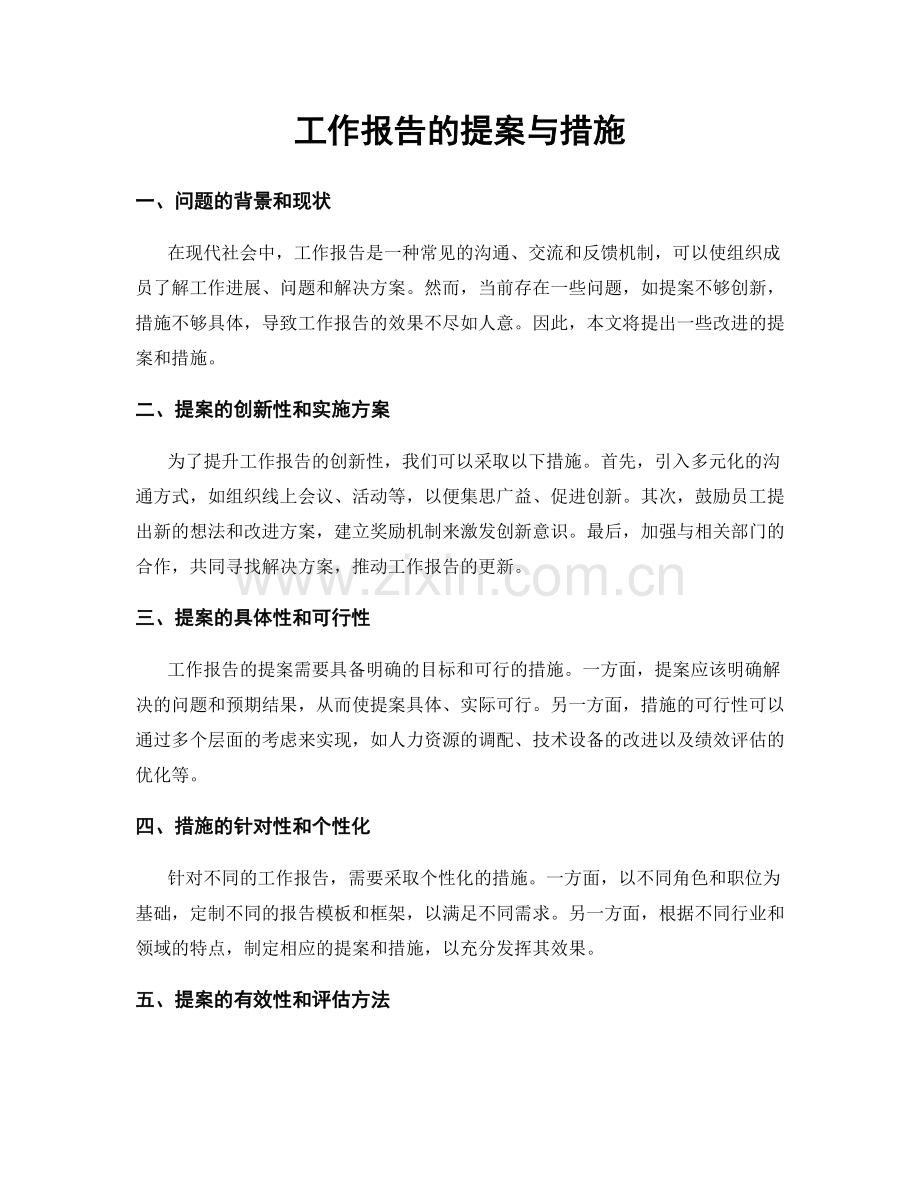 工作报告的提案与措施

一、问题的背景和现状

在现代社会中，工作报告是一种常见的沟通、交流和反馈机制，可以使组织成员了解工作进展、问题和解决方案。然而，当前存在一些问题，如提案不够创新，措施不够具体，导致工作报告的效果不尽如人意。因此，本文将提出一些改进的提案和措施。

二、提案的创新性和实施方案

为了提升工作报告的创新性，我们可以采取以下措施。首先，引入多元化的沟通方式，如组织线上会议、活动等，以便集思广益、促进创新。其次，鼓励员工提出新的想法和改进方案，建立奖励机制来激发创新意识。最后，加强与相关部门的合作，共同寻找解决方案，推动工作报告的更新。

三、提案的具体性和可行性

工作报告的提案需要具备明确的目标和可行的措施。一方面，提案应该明确解决的问题和预期结果，从而使提案具体、实际可行。另一方面，措施的可行性可以通过多个层面的考虑来实现，如人力资源的调配、技术设备的改进以及绩效评估的优化等。

四、措施的针对性和个性化

针对不同的工作报告，需要采取个性化的措施。一方面，以不同角色和职位为基础，定制不同的报告模板和框架，以满足不同需求。另一方面，根据不同行业和领域的特点，制定相应的提案和措施，以充分发挥其效果。

五、提案的有效性和评估方法

www.zixin.com.cn